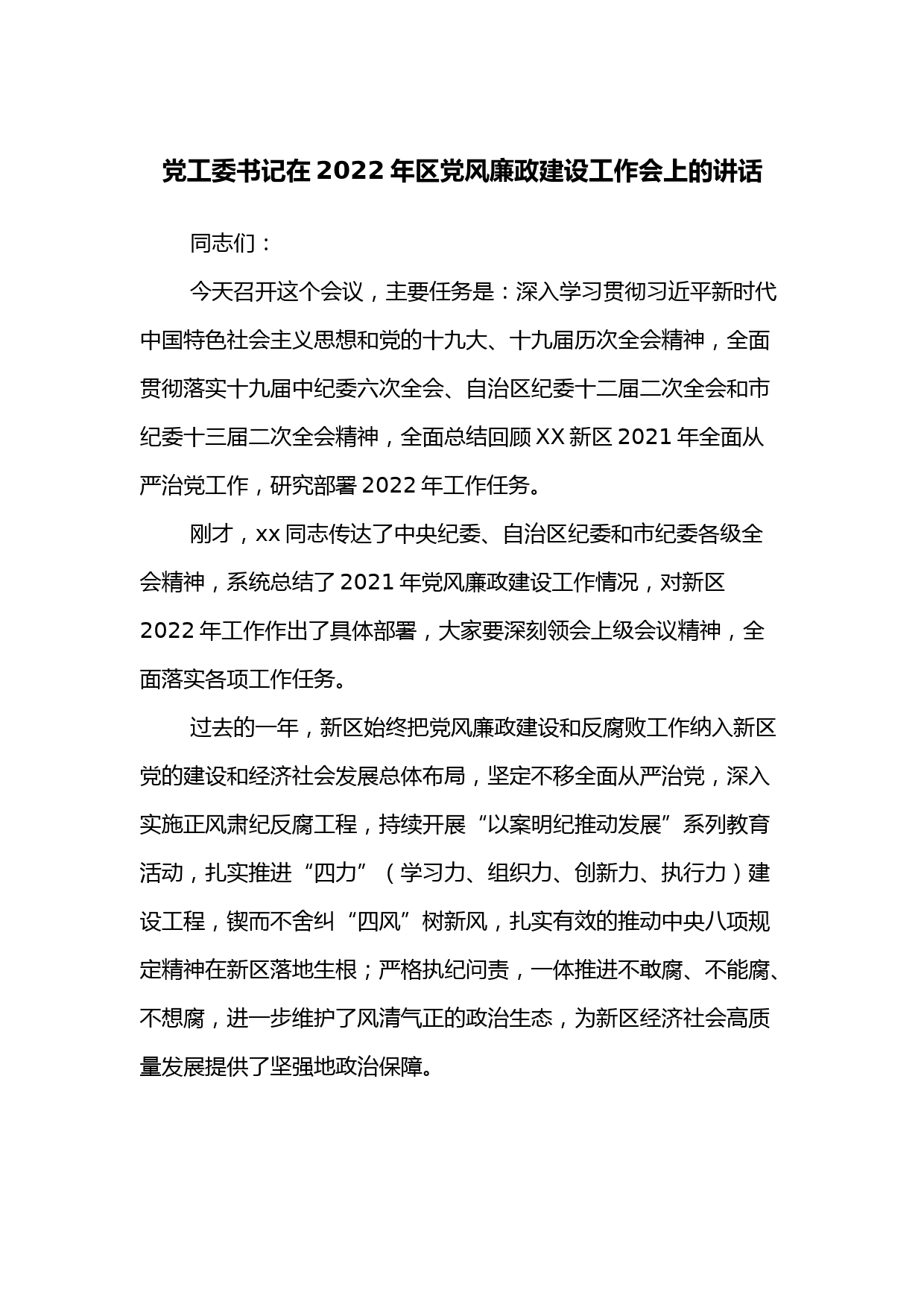 党工委书记在 2022 年区党风廉政建设工作会上的讲话

同志们：

今天召开这个会议，主要任务是：深入学习贯彻习近平新时代中国特色社会主义思想和党的十九大、十九届历次全会精神，全面贯彻落实十九届中纪委六次全会、自治区纪委十二届二次全会和市纪委十三届二次全会精神，全面总结回顾 XX 新区 2021 年全面从严治党工作，研究部署 2022 年工作任务。

刚才，xx 同志传达了中央纪委、自治区纪委和市纪委各级全会精神，系统总结了 2021 年党风廉政建设工作情况，对新区 2022 年工作作出了具体部署，大家要深刻领会上级会议精神，全面落实各项工作任务。

过去的一年，新区始终把党风廉政建设和反腐败工作纳入新区党的建设和经济社会发展总体布局，坚定不移全面从严治党，深入实施正风肃纪反腐工程，持续开展“以案明纪推动发展”系列教育活动，扎实推进“四力”（学习力、组织力、创新力、执行力）建设工程，锲而不舍纠“四风”树新风，扎实有效的推动中央八项规定精神在新区落地生根；严格执纪问责，一体推进不敢腐、不能腐、不想腐，进一步维护了风清气正的政治生态，为新区经济社会高质量发展提供了坚强地政治保障。